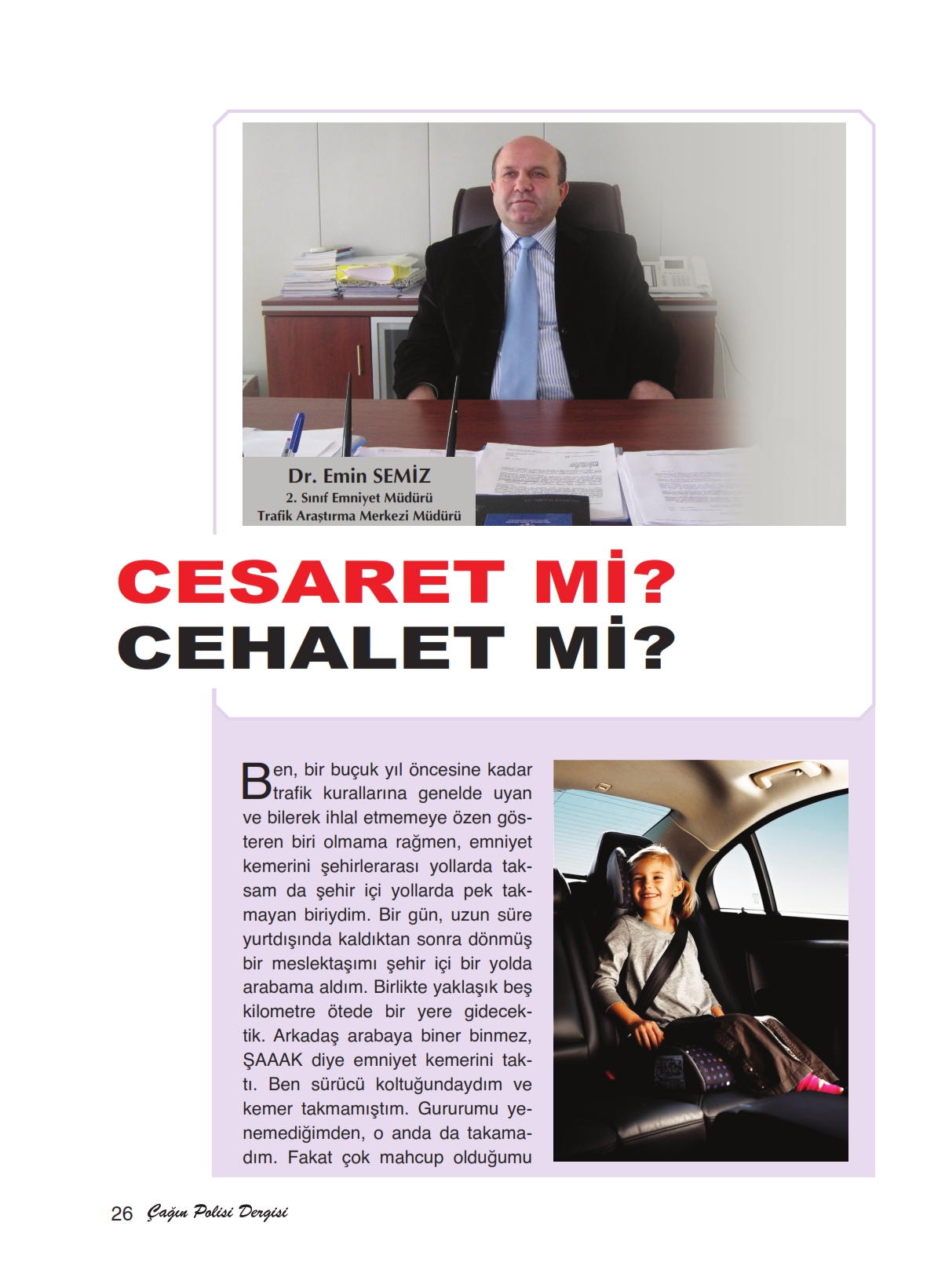 Dr. Emin SEMİZ
2. Sınıf Emniyet Müdürü
Trafik Araştırma Merkezi Müdürü

CESARET Mİ?
CEHALET Mİ?

Ben, bir buçuk yıl öncesine kadar trafik kurallarına genelde uyan ve bilerek ihlal etmemeye özen gösteren biri olmama rağmen, emniyet kemerini şehirlerarası yollarda taksam da şehir içi yollarda pek takmayan biriydim. Bir gün, uzun süre yurtdışında kaldıktan sonra dönmüş bir meslektaşımı şehir içi bir yolda arabama aldım. Birlikte yaklaşık beş kilometre ötede bir yere gidecektik. Arkadaş arabaya biner binmez, ŞAAAK diye emniyet kemerini taktı. Ben sürücü koltuğundaydım ve kemer takmamıştım. Gururumu yenemediğimden, o anda da takamadım. Fakat çok mahcup olduğumu

26 Çağın Polisi Dergisi